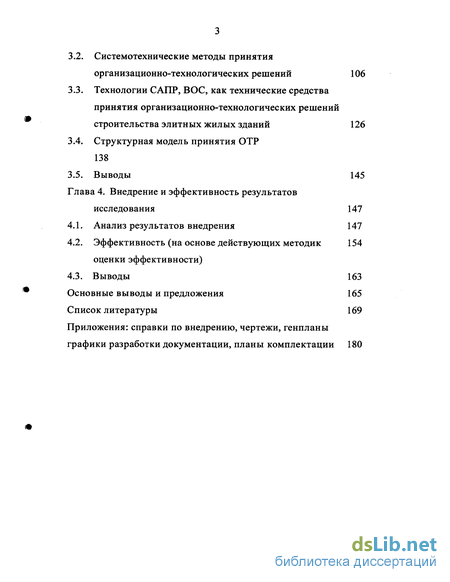 3

3.2. Системотехнические методы принятия организационно-технологических решений 106

3.3. Технологии САПР, ВОС, как технические средства принятия организационно-технологических решений строительства элитных жилых зданий 126

3.4. Структурная модель принятия ОТР 138

3.5. Выводы 145

Глава 4. Внедрение и эффективность результатов исследования 147

4.1. Анализ результатов внедрения 147

4.2. Эффективность (на основе действующих методик оценки эффективности) 154

4.3. Выводы 163

Основные выводы и предложения 165

Список литературы 169

Приложения: справки по внедрению, чертежи, генпланы графики разработки документации, планы комплектации 180

dsLib.net
библиотека диссертаций